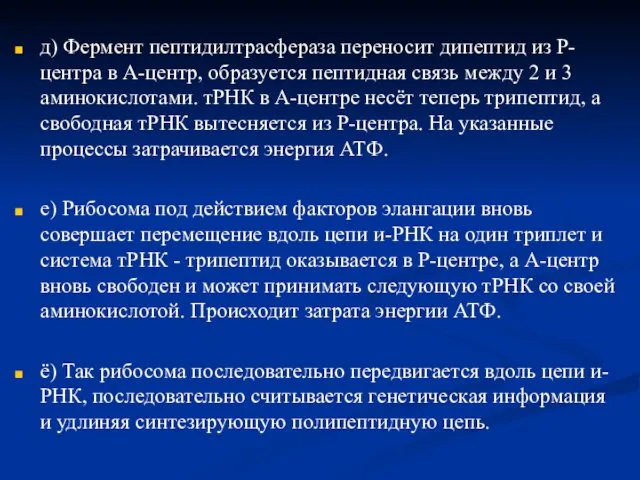 д) Фермент пептидилтрасфераза переносит дипептид из Р-центра в А-центр, образуется пептидная связь между 2 и 3 аминокислотами. тРНК в А-центре несёт теперь трипептид, а свободная тРНК вытесняется из Р-центра. На указанные процессы затрачивается энергия АТФ.

е) Рибосома под действием факторов элангации вновь совершает перемещение вдоль цепи и-РНК на один триплет и система тРНК - трипептид оказывается в Р-центре, а А-центр вновь свободен и может принимать следующую тРНК со своей аминокислотой. Происходит затрата энергии АТФ.

ё) Так рибосома последовательно передвигается вдоль цепи и-РНК, последовательно считывается генетическая информация и удлиняя синтезирующую полипептидную цепь.